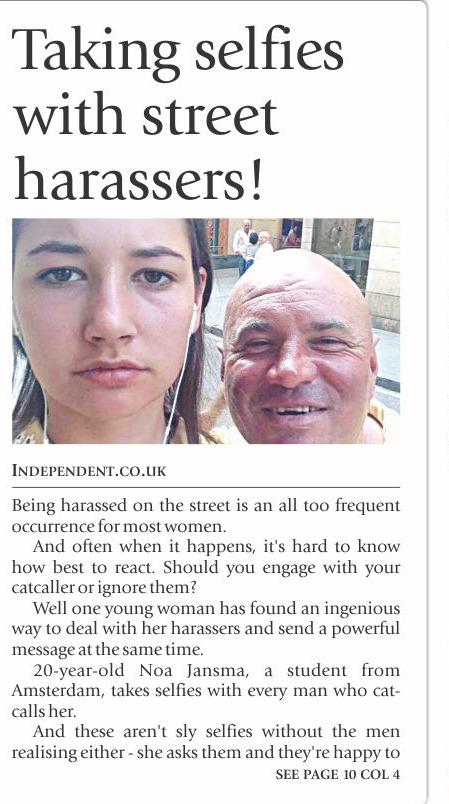 Taking selfies with street harassers!

INDEPENDENT.CO.UK

Being harassed on the street is an all too frequent occurrence for most women.

And often when it happens, it's hard to know how best to react. Should you engage with your catcaller or ignore them?

Well one young woman has found an ingenious way to deal with her harassers and send a powerful message at the same time.

20-year-old Noa Jansma, a student from Amsterdam, takes selfies with every man who catcalls her.

And these aren't sly selfies without the men realising either - she asks them and they're happy to

SEE PAGE 10 COL 4